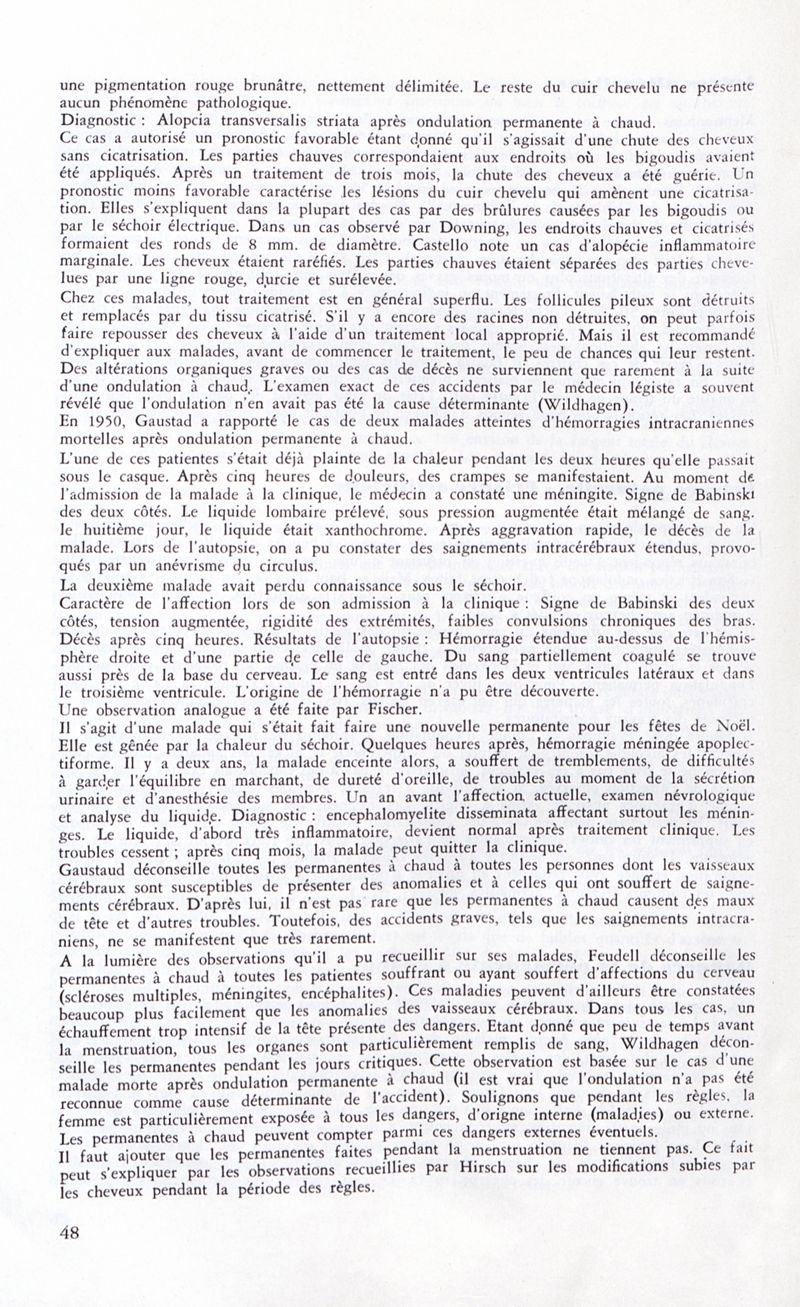 une pigmentation rouge brunâtre, nettement délimitée. Le reste du cuir chevelu ne présente aucun phénomène pathologique.
Diagnostic : Alopcia transversalis striata après ondulation permanente à chaud.
Ce cas a autorisé un pronostic favorable étant donné qu'il s'agissait d'une chute des cheveux sans cicatrisation. Les parties chauves correspondaient aux endroits où les bigoudis avaient été appliqués. Après un traitement de trois mois, la chute des cheveux a été guérie. Un pronostic moins favorable caractérise les lésions du cuir chevelu qui amènent une cicatrisation. Elles s'expliquent dans la plupart des cas par des brûlures causées par les bigoudis ou par le séchoir électrique. Dans un cas observé par Downing, les endroits chauves et cicatrisés formaient des ronds de 8 mm. de diamètre. Castello note un cas d'alopécie inflammatoire marginale. Les cheveux étaient raréfiés. Les parties chauves étaient séparées des parties chevelues par une ligne rouge, durcie et surélevée.
Chez ces malades, tout traitement est en général superflu. Les follicules pileux sont détruits et remplacés par du tissu cicatrisé. S'il y a encore des racines non détruites, on peut parfois faire repousser des cheveux à l'aide d'un traitement local approprié. Mais il est recommandé d'expliquer aux malades, avant de commencer le traitement, le peu de chances qui leur restent.
Des altérations organiques graves ou des cas de décès ne surviennent que rarement à la suite d'une ondulation à chaud. L'examen exact de ces accidents par le médecin légiste a souvent révélé que l'ondulation n'en avait pas été la cause déterminante (Wildhagen).
En 1950, Gaustad a rapporté le cas de deux malades atteintes d'hémorragies intracraniennes mortelles après ondulation permanente à chaud.
L'une de ces patientes s'était déjà plainte de la chaleur pendant les deux heures qu'elle passait sous le casque. Après cinq heures de douleurs, des crampes se manifestaient. Au moment de l'admission de la malade à la clinique, le médecin a constaté une méningite. Signe de Babinski des deux côtés. Le liquide lombaire prélevé, sous pression augmentée était mélangé de sang. le huitième jour, le liquide était xanthochrome. Après aggravation rapide, le décès de la malade. Lors de l'autopsie, on a pu constater des saignements intracérébraux étendus, provoqués par un anévrisme du circulus.
La deuxième malade avait perdu connaissance sous le séchoir.
Caractère de l'affection lors de son admission à la clinique : Signe de Babinski des deux côtés, tension augmentée, rigidité des extrémités, faibles convulsions chroniques des bras. Décès après cinq heures. Résultats de l'autopsie : Hémorragie étendue au-dessus de l'hémisphère droite et d'une partie de celle de gauche. Du sang partiellement coagulé se trouve aussi près de la base du cerveau. Le sang est entré dans les deux ventricules latéraux et dans le troisième ventricule. L'origine de l'hémorragie n'a pu être découverte.
Une observation analogue a été faite par Fischer.
Il s'agit d'une malade qui s'était fait faire une nouvelle permanente pour les fêtes de Noël. Elle est gênée par la chaleur du séchoir. Quelques heures après, hémorragie méningée apoplectiforme. Il y a deux ans, la malade enceinte alors, a souffert de tremblements, de difficultés à garder l'équilibre en marchant, de dureté d'oreille, de troubles au moment de la sécrétion urinaire et d'anesthésie des membres. Un an avant l'affection actuelle, examen névrologique et analyse du liquide. Diagnostic : encephalomyelite disseminata affectant surtout les méninges. Le liquide, d'abord très inflammatoire, devient normal après traitement clinique. Les troubles cessent ; après cinq mois, la malade peut quitter la clinique.
Gaustaud déconseille toutes les permanentes à chaud à toutes les personnes dont les vaisseaux cérébraux sont susceptibles de présenter des anomalies et à celles qui ont souffert de saignements cérébraux. D'après lui, il n'est pas rare que les permanentes à chaud causent des maux de tête et d'autres troubles. Toutefois, des accidents graves, tels que les saignements intracraniens, ne se manifestent que très rarement.
A la lumière des observations qu'il a pu recueillir sur ses malades, Feudell déconseille les permanentes à chaud à toutes les patientes souffrant ou ayant souffert d'affections du cerveau (scléroses multiples, méningites, encéphalites). Ces maladies peuvent d'ailleurs être constatées beaucoup plus facilement que les anomalies des vaisseaux cérébraux. Dans tous les cas, un échauffement trop intensif de la tête présente des dangers. Etant donné que peu de temps avant la menstruation, tous les organes sont particulièrement remplis de sang, Wildhagen déconseille les permanentes pendant les jours critiques. Cette observation est basée sur le cas d'une malade morte après ondulation permanente à chaud (il est vrai que l'ondulation n'a pas été reconnue comme cause déterminante de l'accident). Soulignons que pendant les règles, la femme est particulièrement exposée à tous les dangers, d'origne interne (maladies) ou externe. Les permanentes à chaud peuvent compter parmi ces dangers externes éventuels.
Il faut ajouter que les permanentes faites pendant la menstruation ne tiennent pas. Ce fait peut s'expliquer par les observations recueillies par Hirsch sur les modifications subies par les cheveux pendant la période des règles.

48